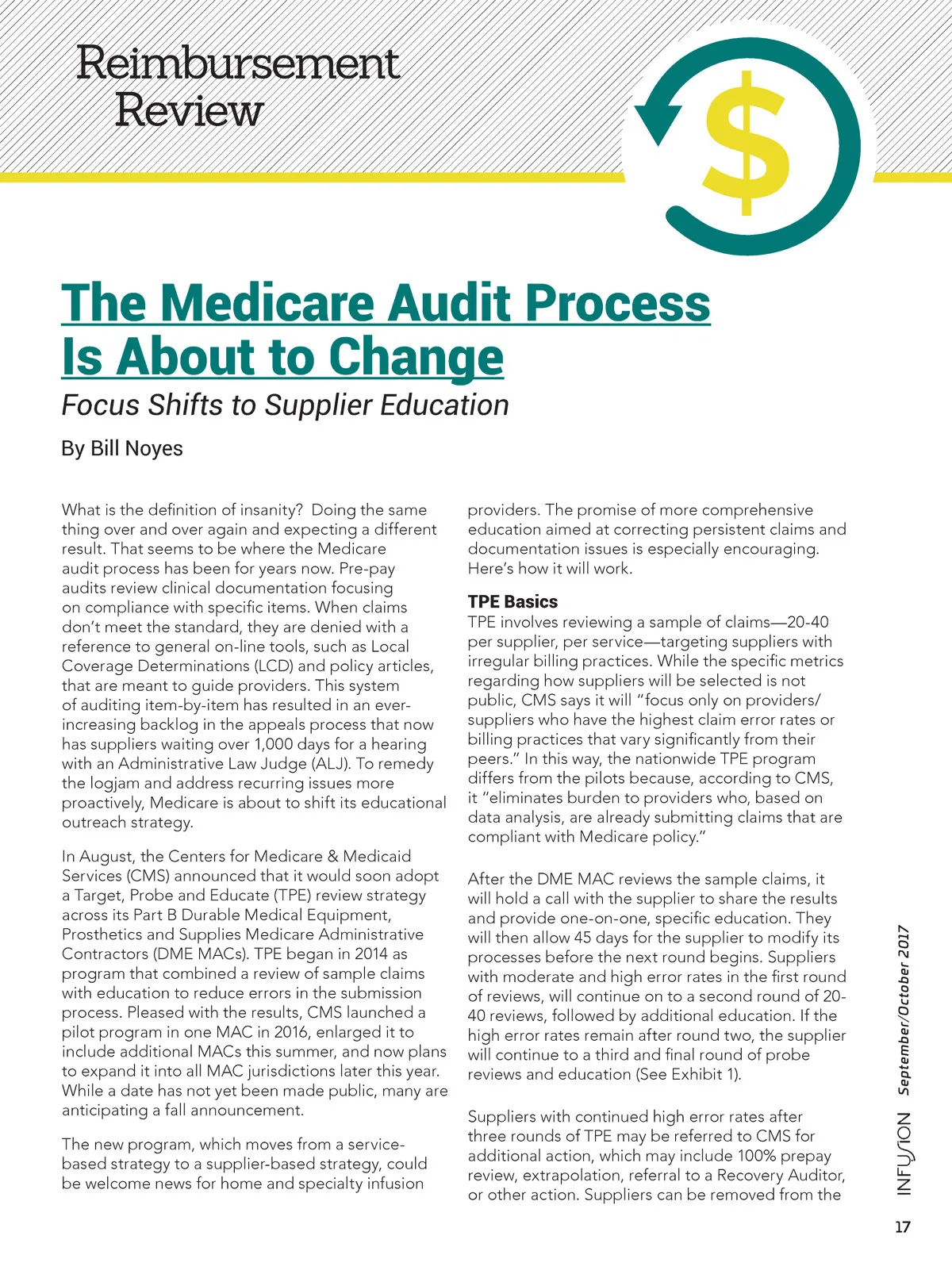 Reimbursement Review

$

The Medicare Audit Process Is About to Change

Focus Shifts to Supplier Education

By Bill Noyes

What is the definition of insanity? Doing the same thing over and over again and expecting a different result. That seems to be where the Medicare audit process has been for years now. Pre-pay audits review clinical documentation focusing on compliance with specific items. When claims don't meet the standard, they are denied with a reference to general on-line tools, such as Local Coverage Determinations (LCD) and policy articles, that are meant to guide providers. This system of auditing item-by-item has resulted in an ever-increasing backlog in the appeals process that now has suppliers waiting over 1,000 days for a hearing with an Administrative Law Judge (ALJ). To remedy the logjam and address recurring issues more proactively, Medicare is about to shift its educational outreach strategy.

In August, the Centers for Medicare & Medicaid Services (CMS) announced that it would soon adopt a Target, Probe and Educate (TPE) review strategy across its Part B Durable Medical Equipment, Prosthetics and Supplies Medicare Administrative Contractors (DME MACs). TPE began in 2014 as program that combined a review of sample claims with education to reduce errors in the submission process. Pleased with the results, CMS launched a pilot program in one MAC in 2016, enlarged it to include additional MACs this summer, and now plans to expand it into all MAC jurisdictions later this year. While a date has not yet been made public, many are anticipating a fall announcement.

The new program, which moves from a service-based strategy to a supplier-based strategy, could be welcome news for home and specialty infusion providers. The promise of more comprehensive education aimed at correcting persistent claims and documentation issues is especially encouraging. Here's how it will work.

TPE Basics
TPE involves reviewing a sample of claims—20-40 per supplier, per service—targeting suppliers with irregular billing practices. While the specific metrics regarding how suppliers will be selected is not public, CMS says it will "focus only on providers/suppliers who have the highest claim error rates or billing practices that vary significantly from their peers." In this way, the nationwide TPE program differs from the pilots because, according to CMS, it "eliminates burden to providers who, based on data analysis, are already submitting claims that are compliant with Medicare policy."

After the DME MAC reviews the sample claims, it will hold a call with the supplier to share the results and provide one-on-one, specific education. They will then allow 45 days for the supplier to modify its processes before the next round begins. Suppliers with moderate and high error rates in the first round of reviews, will continue on to a second round of 20-40 reviews, followed by additional education. If the high error rates remain after round two, the supplier will continue to a third and final round of probe reviews and education (See Exhibit 1).

Suppliers with continued high error rates after three rounds of TPE may be referred to CMS for additional action, which may include 100% prepay review, extrapolation, referral to a Recovery Auditor, or other action. Suppliers can be removed from the

INFUSION September/October 2017

17